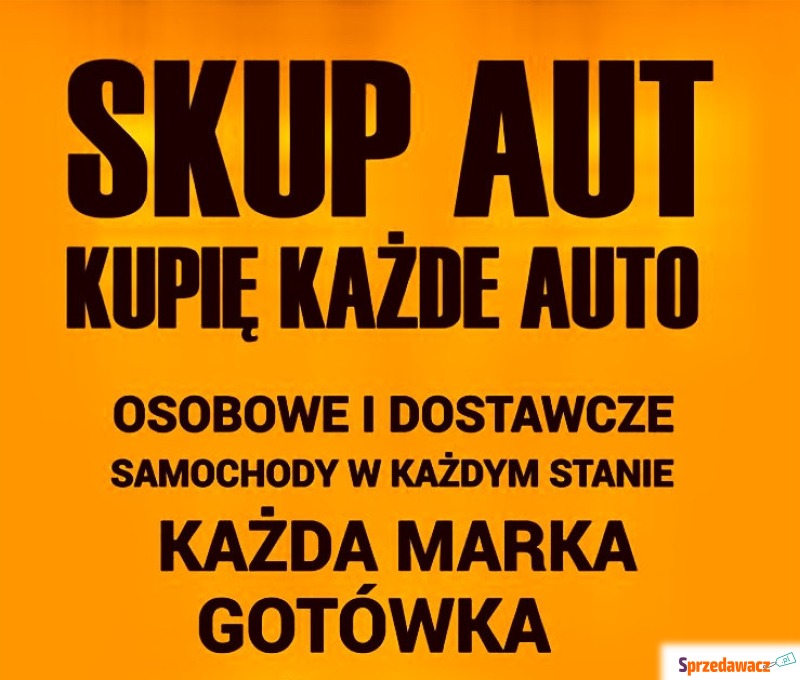 SKUP AUT
KUPIĘ KAŻDE AUTO

OSOBOWE I DOSTAWCZE
SAMOCHODY W KAŻDYM STANIE
KAŻDA MARKA
GOTÓWKA

Sprzedawacz.pl